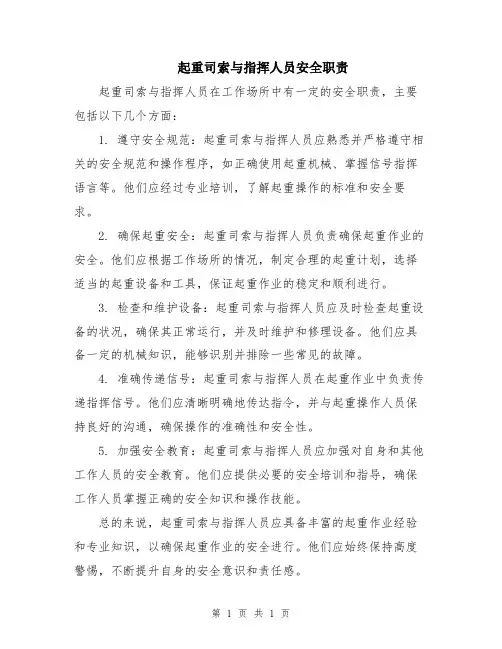 起重司索与指挥人员安全职责

起重司索与指挥人员在工作场所中有一定的安全职责，主要包括以下几个方面：

1. 遵守安全规范：起重司索与指挥人员应熟悉并严格遵守相关的安全规范和操作程序，如正确使用起重机械、掌握信号指挥语言等。他们应经过专业培训，了解起重操作的标准和安全要求。

2. 确保起重安全：起重司索与指挥人员负责确保起重作业的安全。他们应根据工作场所的情况，制定合理的起重计划，选择适当的起重设备和工具，保证起重作业的稳定和顺利进行。

3. 检查和维护设备：起重司索与指挥人员应及时检查起重设备的状况，确保其正常运行，并及时维护和修理设备。他们应具备一定的机械知识，能够识别并排除一些常见的故障。

4. 准确传递信号：起重司索与指挥人员在起重作业中负责传递指挥信号。他们应清晰明确地传达指令，并与起重操作人员保持良好的沟通，确保操作的准确性和安全性。

5. 加强安全教育：起重司索与指挥人员应加强对自身和其他工作人员的安全教育。他们应提供必要的安全培训和指导，确保工作人员掌握正确的安全知识和操作技能。

总的来说，起重司索与指挥人员应具备丰富的起重作业经验和专业知识，以确保起重作业的安全进行。他们应始终保持高度警惕，不断提升自身的安全意识和责任感。

第 1 页 共 1 页